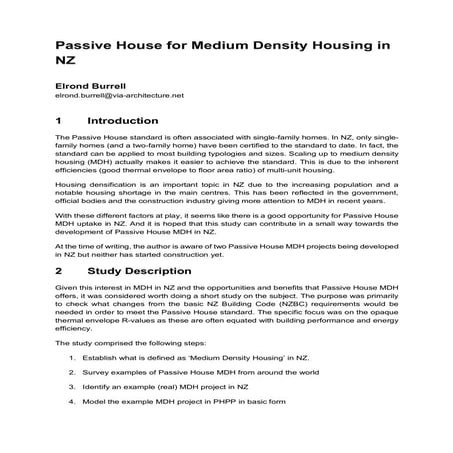 Passive House for Medium Density Housing in NZ

Elrond Burrell
elrond.burrell@via-architecture.net

1 Introduction

The Passive House standard is often associated with single-family homes. In NZ, only single-family homes (and a two-family home) have been certified to the standard to date. In fact, the standard can be applied to most building typologies and sizes. Scaling up to medium density housing (MDH) actually makes it easier to achieve the standard. This is due to the inherent efficiencies (good thermal envelope to floor area ratio) of multi-unit housing.

Housing densification is an important topic in NZ due to the increasing population and a notable housing shortage in the main centres. This has been reflected in the government, official bodies and the construction industry giving more attention to MDH in recent years.

With these different factors at play, it seems like there is a good opportunity for Passive House MDH uptake in NZ. And it is hoped that this study can contribute in a small way towards the development of Passive House MDH in NZ.

At the time of writing, the author is aware of two Passive House MDH projects being developed in NZ but neither has started construction yet.

2 Study Description

Given this interest in MDH in NZ and the opportunities and benefits that Passive House MDH offers, it was considered worth doing a short study on the subject. The purpose was primarily to check what changes from the basic NZ Building Code (NZBC) requirements would be needed in order to meet the Passive House standard. The specific focus was on the opaque thermal envelope R-values as these are often equated with building performance and energy efficiency.

The study comprised the following steps:

1. Establish what is defined as 'Medium Density Housing' in NZ.

2. Survey examples of Passive House MDH from around the world

3. Identify an example (real) MDH project in NZ

4. Model the example MDH project in PHPP in basic form